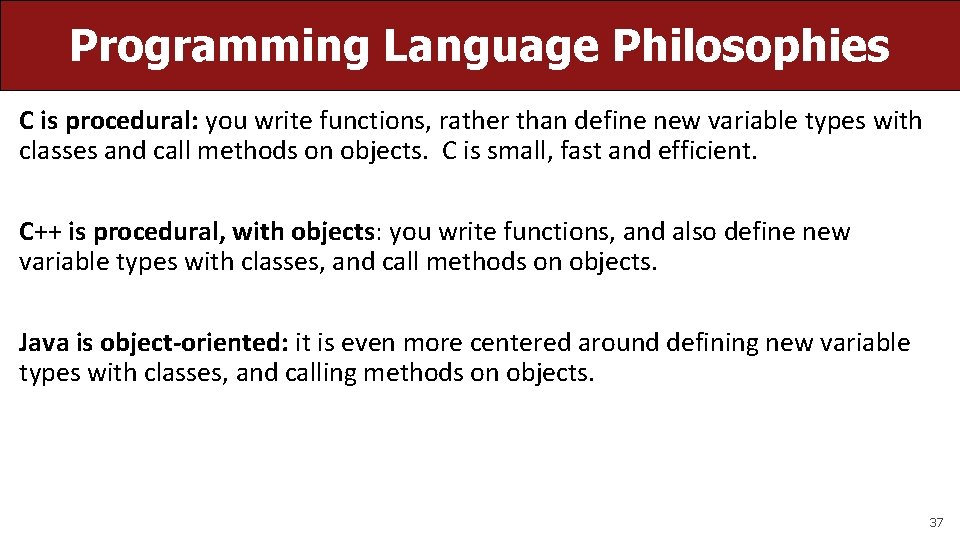 Programming Language Philosophies

C is procedural: you write functions, rather than define new variable types with classes and call methods on objects. C is small, fast and efficient.

C++ is procedural, with objects: you write functions, and also define new variable types with classes, and call methods on objects.

Java is object-oriented: it is even more centered around defining new variable types with classes, and calling methods on objects.

37